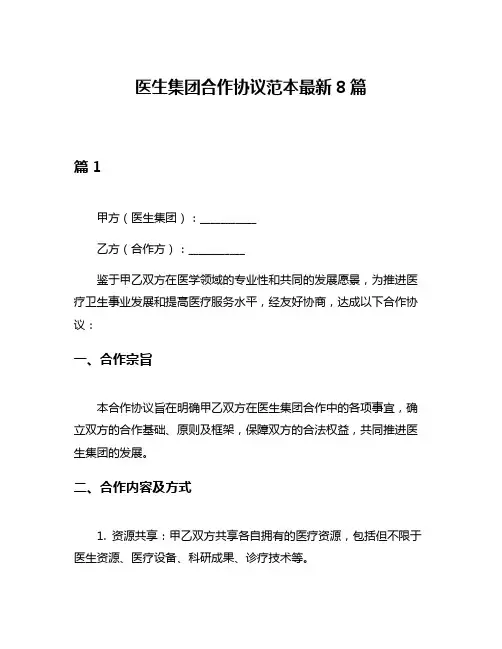 医生集团合作协议范本最新 8 篇

篇 1

甲方（医生集团）：__________

乙方（合作方）：__________

鉴于甲乙双方在医学领域的专业性和共同的发展愿景，为推进医疗卫生事业发展和提高医疗服务水平，经友好协商，达成以下合作协议：

一、合作宗旨

本合作协议旨在明确甲乙双方在医生集团合作中的各项事宜，确立双方的合作基础、原则及框架，保障双方的合法权益，共同推进医生集团的发展。

二、合作内容及方式

1. 资源共享：甲乙双方共享各自拥有的医疗资源，包括但不限于医生资源、医疗设备、科研成果、诊疗技术等。